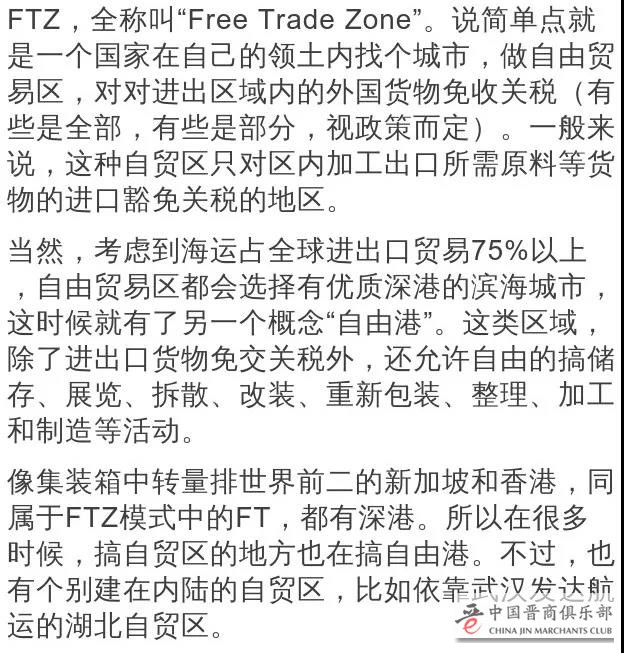 FTZ，全称叫“Free Trade Zone”。说简单点就是一个国家在自己的领土内找个城市，做自由贸易区，对对进出区域内的外国货物免收关税（有些是全部，有些是部分，视政策而定）。一般来说，这种自贸区只对区内加工出口所需原料等货物的进口豁免关税的地区。

当然，考虑到海运占全球进出口贸易75%以上，自由贸易区都会选择有优质深港的滨海城市，这时候就有了另一个概念“自由港”。这类区域，除了进出口货物免交关税外，还允许自由的搞储存、展览、拆散、改装、重新包装、整理、加工和制造等活动。

像集装箱中转量排世界前二的新加坡和香港，同属于FTZ模式中的FT，都有深港。所以在很多时候，搞自贸区的地方也在搞自由港。不过，也有个别建在内陆的自贸区，比如依靠武汉发达航运的湖北自贸区。

中国晋商俱乐部
CHINA JIN MARCHANTS CLUB